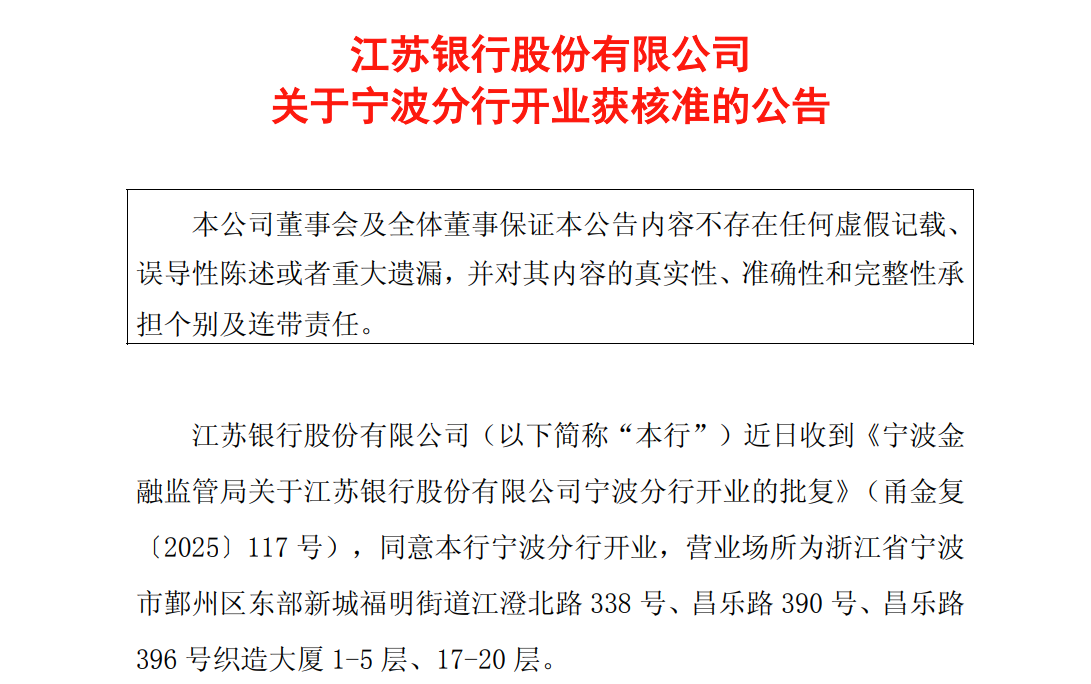 江苏银行股份有限公司
关于宁波分行开业获核准的公告

本公司董事会及全体董事保证本公告内容不存在任何虚假记载、误导性陈述或者重大遗漏，并对其内容的真实性、准确性和完整性承担个别及连带责任。

江苏银行股份有限公司（以下简称“本行”）近日收到《宁波金融监管局关于江苏银行股份有限公司宁波分行开业的批复》（甬金复〔2025〕117 号），同意本行宁波分行开业，营业场所为浙江省宁波市鄞州区东部新城福明街道江澄北路 338 号、昌乐路 390 号、昌乐路 396 号织造大厦 1-5 层、17-20 层。